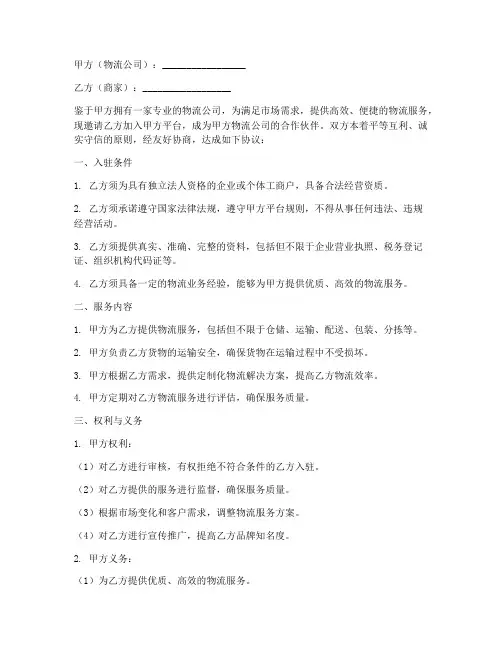 甲方（物流公司）：________________

乙方（商家）：________________

鉴于甲方拥有一家专业的物流公司，为满足市场需求，提供高效、便捷的物流服务，现邀请乙方加入甲方平台，成为甲方物流公司的合作伙伴。双方本着平等互利、诚实守信的原则，经友好协商，达成如下协议：

一、入驻条件

1. 乙方须为具有独立法人资格的企业或个体工商户，具备合法经营资质。

2. 乙方须承诺遵守国家法律法规，遵守甲方平台规则，不得从事任何违法、违规经营活动。

3. 乙方须提供真实、准确、完整的资料，包括但不限于企业营业执照、税务登记证、组织机构代码证等。

4. 乙方须具备一定的物流业务经验，能够为甲方提供优质、高效的物流服务。

二、服务内容

1. 甲方为乙方提供物流服务，包括但不限于仓储、运输、配送、包装、分拣等。

2. 甲方负责乙方货物的运输安全，确保货物在运输过程中不受损坏。

3. 甲方根据乙方需求，提供定制化物流解决方案，提高乙方物流效率。

4. 甲方定期对乙方物流服务进行评估，确保服务质量。

三、权利与义务

1. 甲方权利：

（1）对乙方进行审核，有权拒绝不符合条件的乙方入驻。

（2）对乙方提供的服务进行监督，确保服务质量。

（3）根据市场变化和客户需求，调整物流服务方案。

（4）对乙方进行宣传推广，提高乙方品牌知名度。

2. 甲方义务：

（1）为乙方提供优质、高效的物流服务。